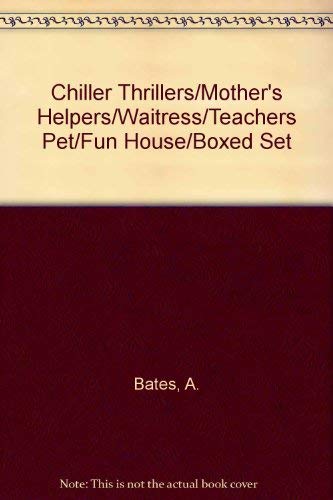 Chiller Thrillers/Mother's Helpers/Waitress/Teachers Pet/Fun House/Boxed Set

Bates, A.

Note: This is not the actual book cover